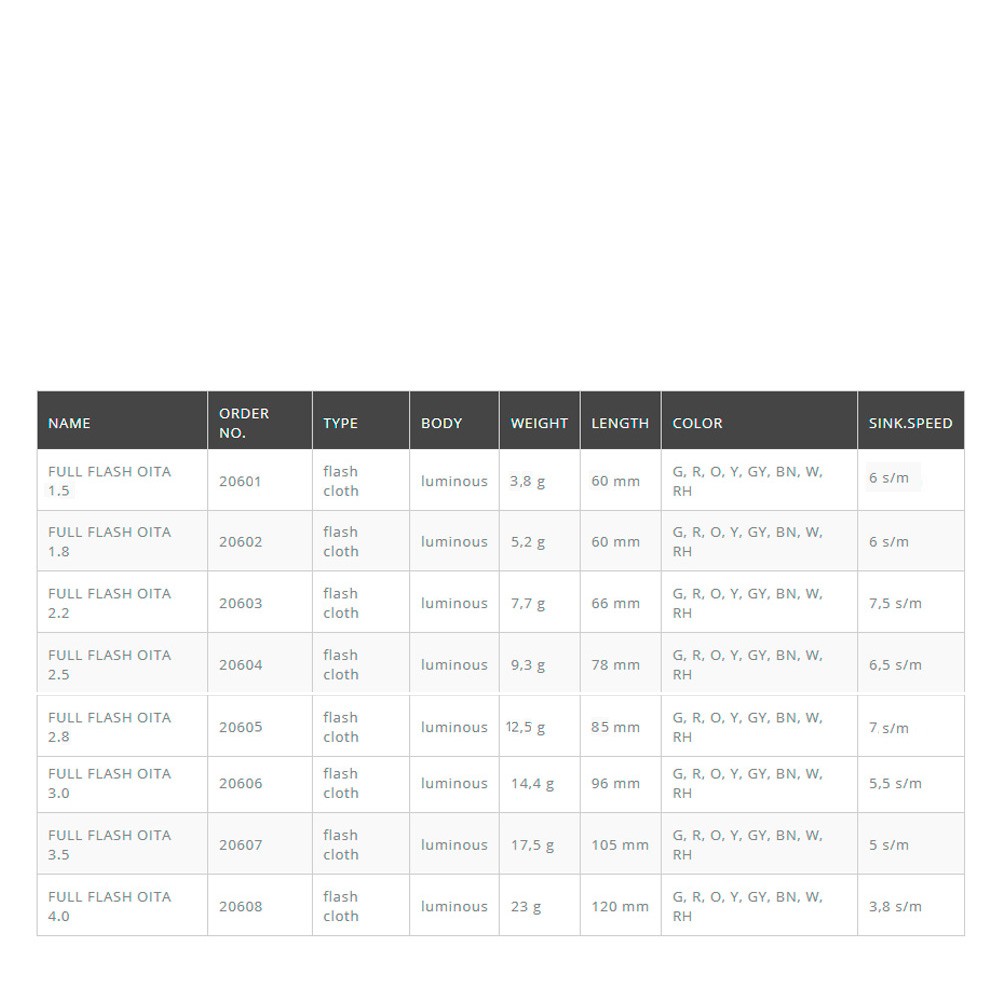 | NAME | ORDER NO. | TYPE | BODY | WEIGHT | LENGTH | COLOR | SINK.SPEED |
|---|---|---|---|---|---|---|---|
| FULL FLASH OITA 1.5 | 20601 | flash cloth | luminous | 3,8 g | 60 mm | G, R, O, Y, GY, BN, W, RH | 6 s/m |
| FULL FLASH OITA 1.8 | 20602 | flash cloth | luminous | 5,2 g | 60 mm | G, R, O, Y, GY, BN, W, RH | 6 s/m |
| FULL FLASH OITA 2.2 | 20603 | flash cloth | luminous | 7,7 g | 66 mm | G, R, O, Y, GY, BN, W, RH | 7,5 s/m |
| FULL FLASH OITA 2.5 | 20604 | flash cloth | luminous | 9,3 g | 78 mm | G, R, O, Y, GY, BN, W, RH | 6,5 s/m |
| FULL FLASH OITA 2.8 | 20605 | flash cloth | luminous | 12,5 g | 85 mm | G, R, O, Y, GY, BN, W, RH | 7 s/m |
| FULL FLASH OITA 3.0 | 20606 | flash cloth | luminous | 14,4 g | 96 mm | G, R, O, Y, GY, BN, W, RH | 5,5 s/m |
| FULL FLASH OITA 3.5 | 20607 | flash cloth | luminous | 17,5 g | 105 mm | G, R, O, Y, GY, BN, W, RH | 5 s/m |
| FULL FLASH OITA 4.0 | 20608 | flash cloth | luminous | 23 g | 120 mm | G, R, O, Y, GY, BN, W, RH | 3,8 s/m |